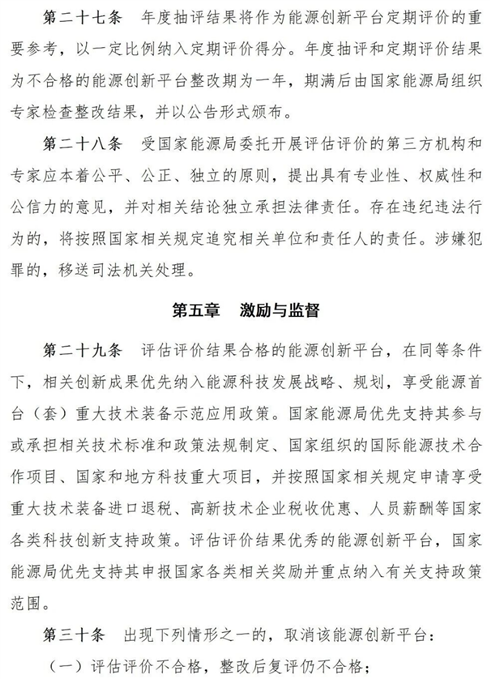 第二十七条 年度抽评结果将作为能源创新平台定期评价的重要参考，以一定比例纳入定期评价得分。年度抽评和定期评价结果为不合格的能源创新平台整改期为一年，期满后由国家能源局组织专家检查整改结果，并以公告形式颁布。

第二十八条 受国家能源局委托开展评估评价的第三方机构和专家应本着公平、公正、独立的原则，提出具有专业性、权威性和公信力的意见，并对相关结论独立承担法律责任。存在违纪违法行为的，将按照国家相关规定追究相关单位和责任人的责任。涉嫌犯罪的，移送司法机关处理。

第五章 激励与监督

第二十九条 评估评价结果合格的能源创新平台，在同等条件下，相关创新成果优先纳入能源科技发展战略、规划，享受能源首台（套）重大技术装备示范应用政策。国家能源局优先支持其参与或承担相关技术标准和政策法规制定、国家组织的国际能源技术合作项目、国家和地方科技重大项目，并按照国家相关规定申请享受重大技术装备进口退税、高新技术企业税收优惠、人员薪酬等国家各类科技创新支持政策。评估评价结果优秀的能源创新平台，国家能源局优先支持其申报国家各类相关奖励并重点纳入有关支持政策范围。

第三十条 出现下列情形之一的，取消该能源创新平台：

（一）评估评价不合格，整改后复评仍不合格；